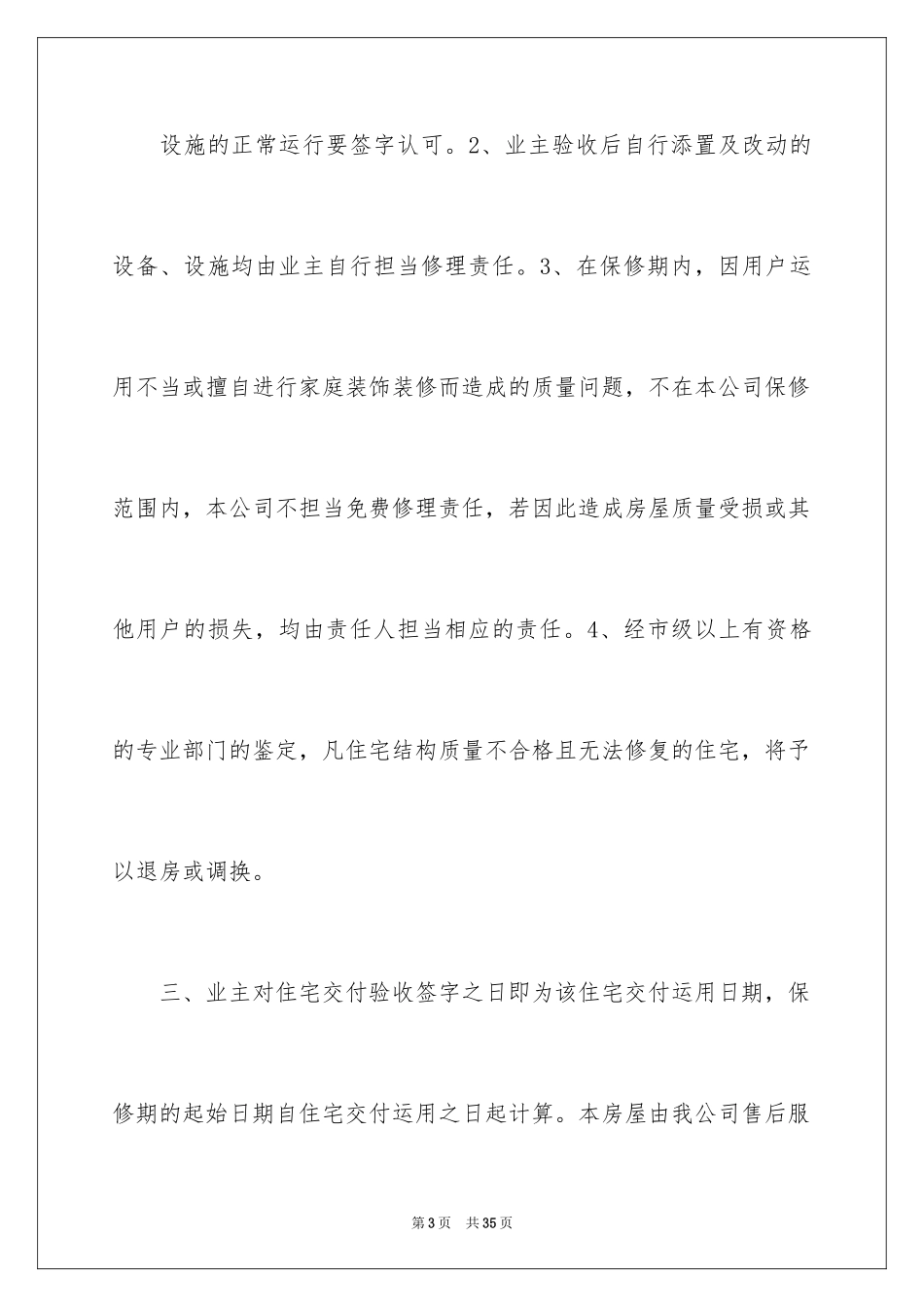 设施的正常运行要签字认可。2、业主验收后自行添置及改动的设备、设施均由业主自行担当修理责任。3、在保修期内，因用户运用不当或擅自进行家庭装饰装修而造成的质量问题，不在本公司保修范围内，本公司不担当免费修理责任，若因此造成房屋质量受损或其他用户的损失，均由责任人担当相应的责任。4、经市级以上有资格的专业部门的鉴定，凡住宅结构质量不合格且无法修复的住宅，将予以退房或调换。

三、业主对住宅交付验收签字之日即为该住宅交付运用日期，保修期的起始日期自住宅交付运用之日起计算。本房屋由我公司售后服

第3页　共35页